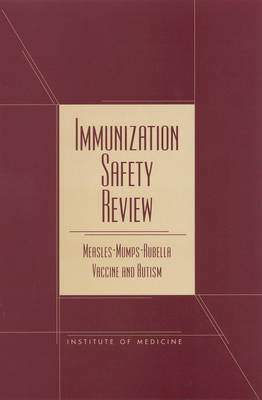 IMMUNIZATION
SAFETY
REVIEW

MEASLES-MUMPS-RUBELLA
VACCINE AND AUTISM

INSTITUTE OF MEDICINE